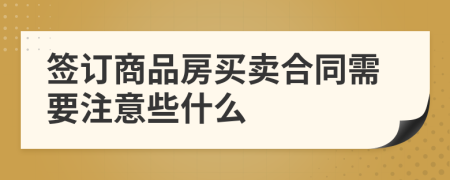 签订商品房买卖合同需要注意些什么